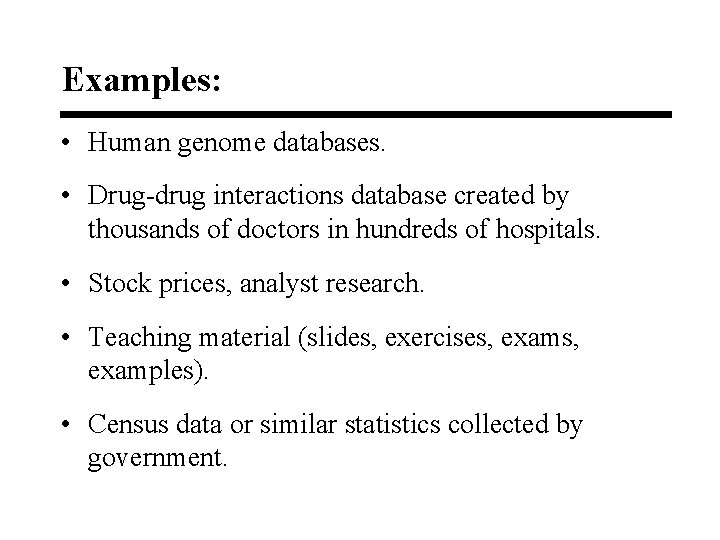 Examples:

• Human genome databases.

• Drug-drug interactions database created by thousands of doctors in hundreds of hospitals.

• Stock prices, analyst research.

• Teaching material (slides, exercises, exams, examples).

• Census data or similar statistics collected by government.